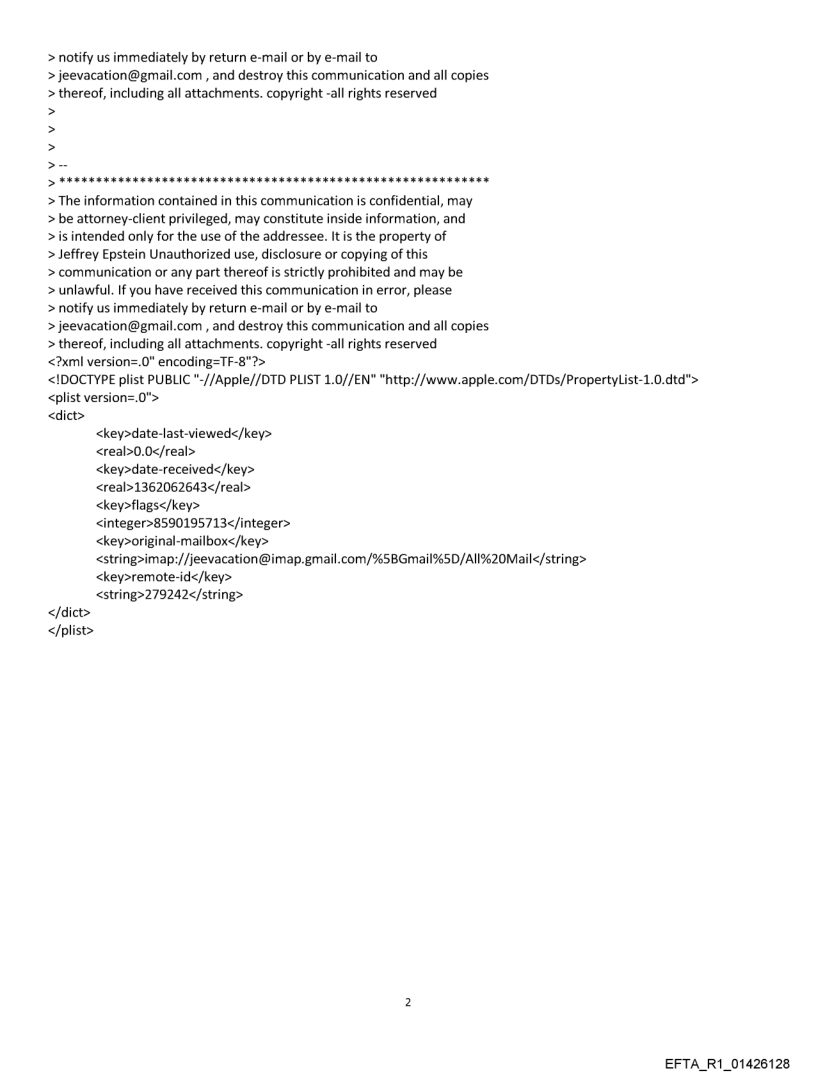 > notify us immediately by return e-mail or by e-mail to
> jeevacation@gmail.com , and destroy this communication and all copies
> thereof, including all attachments. copyright -all rights reserved
>
>
>
> --
> ************************************************************
> The information contained in this communication is confidential, may
> be attorney-client privileged, may constitute inside information, and
> is intended only for the use of the addressee. It is the property of
> Jeffrey Epstein Unauthorized use, disclosure or copying of this
> communication or any part thereof is strictly prohibited and may be
> unlawful. If you have received this communication in error, please
> notify us immediately by return e-mail or by e-mail to
> jeevacation@gmail.com , and destroy this communication and all copies
> thereof, including all attachments. copyright -all rights reserved
<?xml version=.0" encoding=TF-8"?>
<!DOCTYPE plist PUBLIC "-//Apple//DTD PLIST 1.0//EN" "http://www.apple.com/DTDs/PropertyList-1.0.dtd">
<plist version=.0">
<dict>
<key>date-last-viewed</key>
<real>0.0</real>
<key>date-received</key>
<real>1362062643</real>
<key>flags</key>
<integer>8590195713</integer>
<key>original-mailbox</key>
<string>imap://jeevacation@imap.gmail.com/%5BGmail%5D/All%20Mail</string>
<key>remote-id</key>
<string>279242</string>
</dict>
</plist>

2

EFTA_R1_01426128